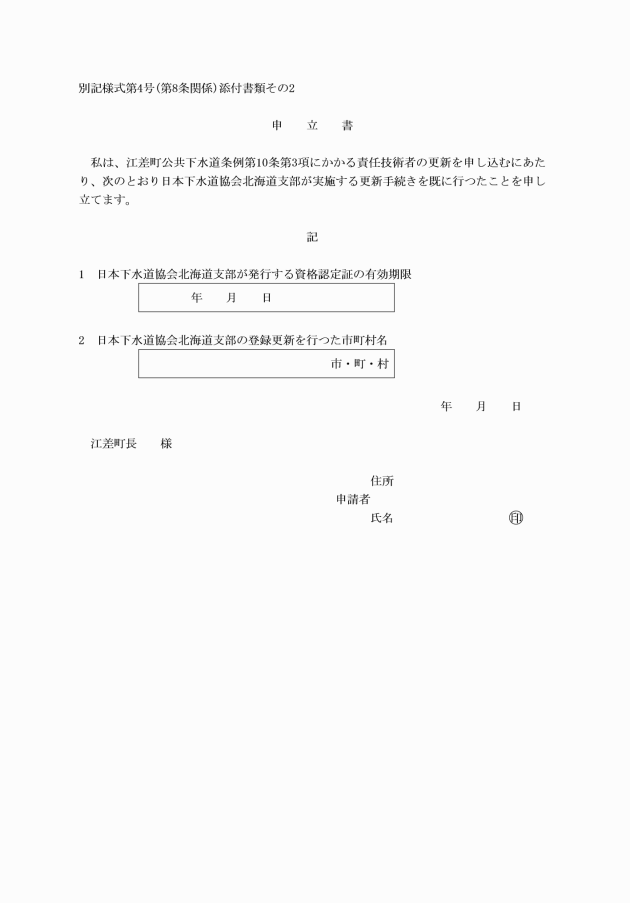 別記様式第4号(第8条関係)添付書類その2

申　立　書

私は、江差町公共下水道条例第10条第3項にかかる責任技術者の更新を申し込むにあたり、次のとおり日本下水道協会北海道支部が実施する更新手続きを既に行つたことを申し立てます。

記

1　日本下水道協会北海道支部が発行する資格認定証の有効期限

年　月　日

2　日本下水道協会北海道支部の登録更新を行つた市町村名

市・町・村

年　月　日

江差町長　様

住所
申請者
氏名　印